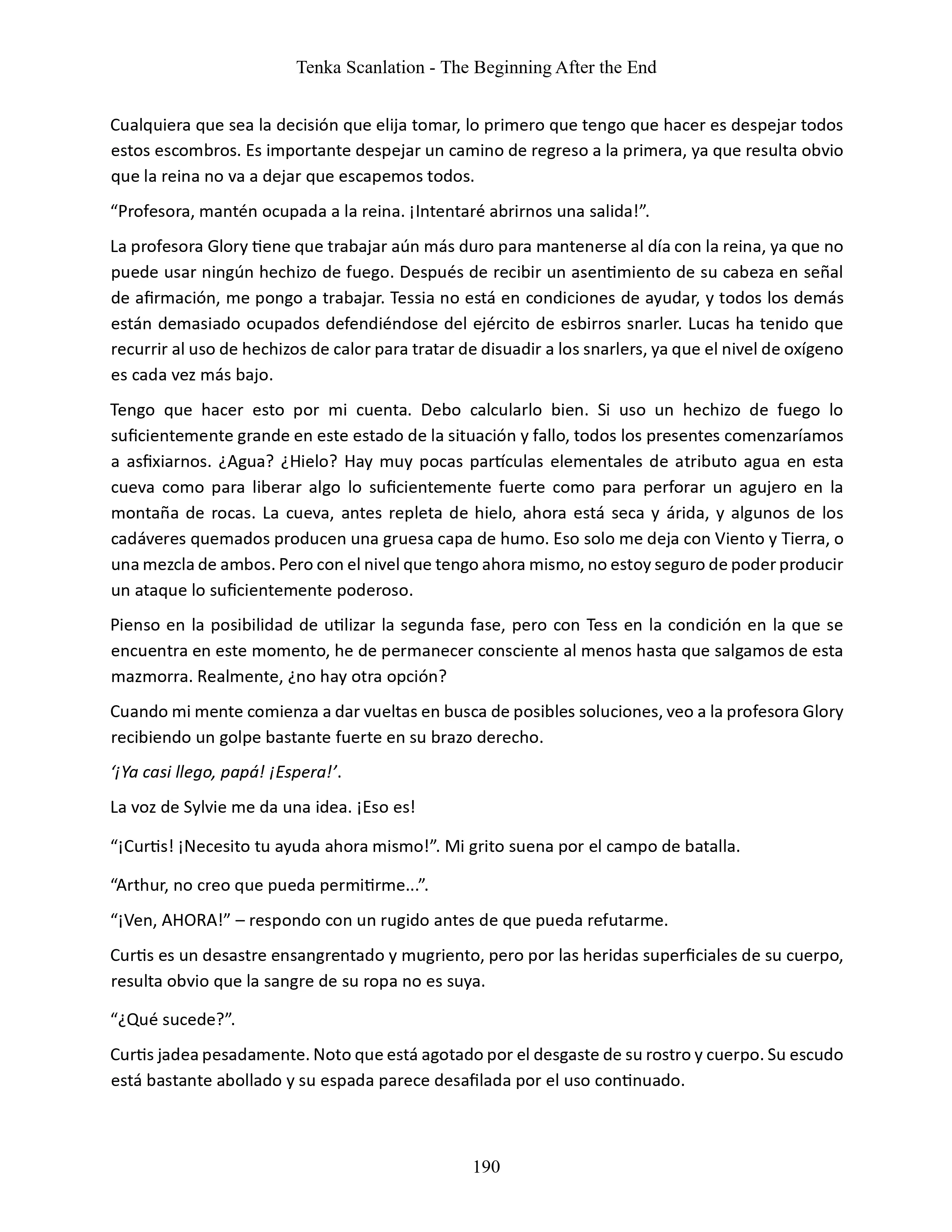 Tenka Scanlation - The Beginning After the End

Cualquiera que sea la decisión que elija tomar, lo primero que tengo que hacer es despejar todos estos escombros. Es importante despejar un camino de regreso a la primera, ya que resulta obvio que la reina no va a dejar que escapemos todos.

“Profesora, mantén ocupada a la reina. ¡Intentaré abrirnos una salida!”.

La profesora Glory tiene que trabajar aún más duro para mantenerse al día con la reina, ya que no puede usar ningún hechizo de fuego. Después de recibir un asentimiento de su cabeza en señal de afirmación, me pongo a trabajar. Tessia no está en condiciones de ayudar, y todos los demás están demasiado ocupados defendiéndose del ejército de esbirros snarler. Lucas ha tenido que recurrir al uso de hechizos de calor para tratar de disuadir a los snarlers, ya que el nivel de oxígeno es cada vez más bajo.

Tengo que hacer esto por mi cuenta. Debo calcularlo bien. Si uso un hechizo de fuego lo suficientemente grande en este estado de la situación y fallo, todos los presentes comenzaríamos a asfixiarnos. ¿Agua? ¿Hielo? Hay muy pocas partículas elementales de atributo agua en esta cueva como para liberar algo lo suficientemente fuerte como para perforar un agujero en la montaña de rocas. La cueva, antes repleta de hielo, ahora está seca y árida, y algunos de los cadáveres quemados producen una gruesa capa de humo. Eso solo me deja con Viento y Tierra, o una mezcla de ambos. Pero con el nivel que tengo ahora mismo, no estoy seguro de poder producir un ataque lo suficientemente poderoso.

Pienso en la posibilidad de utilizar la segunda fase, pero con Tess en la condición en la que se encuentra en este momento, he de permanecer consciente al menos hasta que salgamos de esta mazmorra. Realmente, ¿no hay otra opción?

Cuando mi mente comienza a dar vueltas en busca de posibles soluciones, veo a la profesora Glory recibiendo un golpe bastante fuerte en su brazo derecho.

‘¡Ya casi llego, papá! ¡Espera!’.

La voz de Sylvie me da una idea. ¡Eso es!

“¡Curtis! ¡Necesito tu ayuda ahora mismo!”. Mi grito suena por el campo de batalla.

“Arthur, no creo que pueda permitirme...”.

“¡Ven, AHORA!” – respondo con un rugido antes de que pueda refutarme.

Curtis es un desastre ensangrentado y mugriento, pero por las heridas superficiales de su cuerpo, resulta obvio que la sangre de su ropa no es suya.

“¿Qué sucede?”.

Curtis jadea pesadamente. Noto que está agotado por el desgaste de su rostro y cuerpo. Su escudo está bastante abollado y su espada parece desafilada por el uso continuado.

190